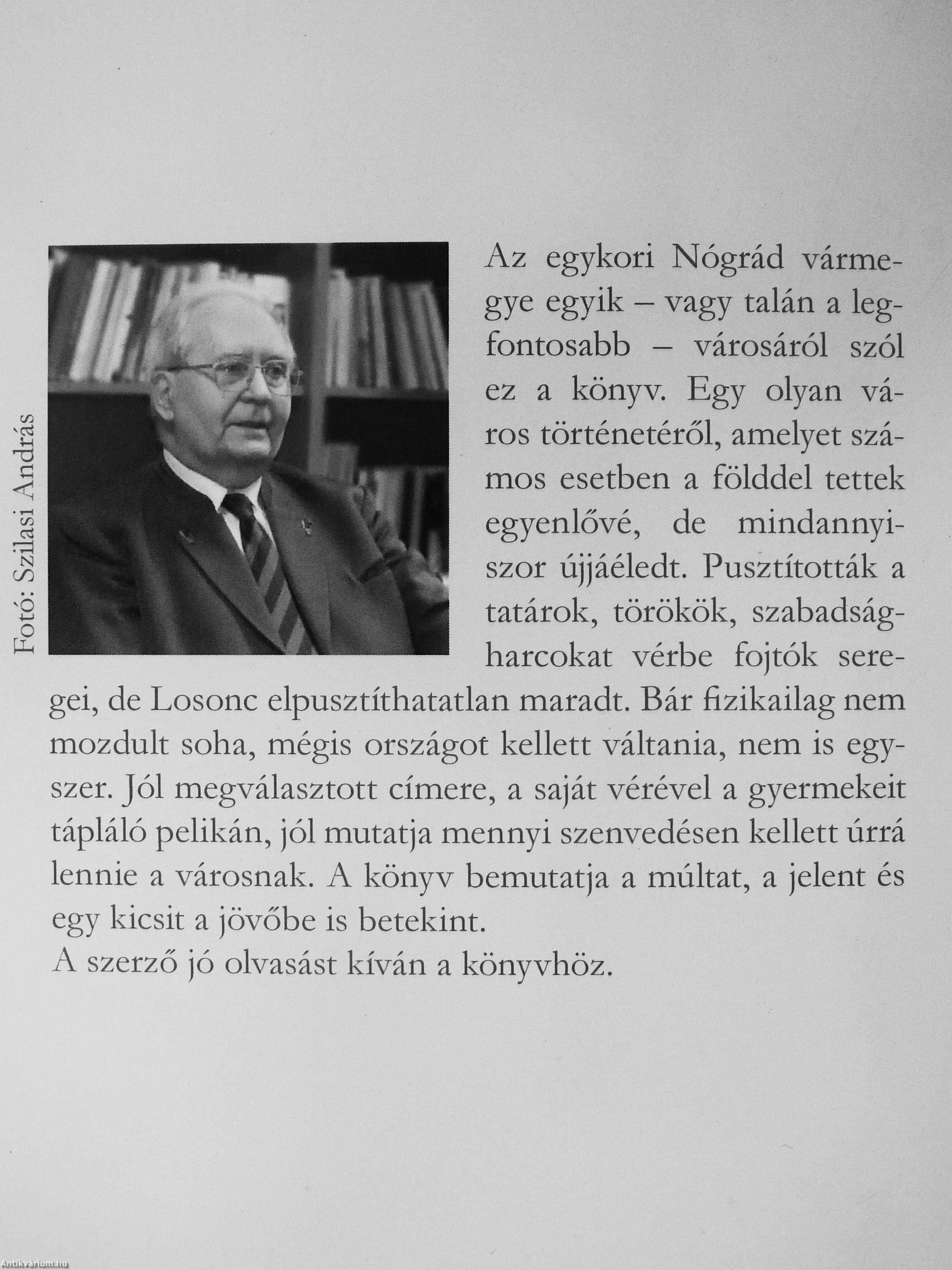 Fotó: Szilasi András

Az egykori Nógrád vármegye egyik – vagy talán a legfontosabb – városáról szól ez a könyv. Egy olyan város történetéről, amelyet számos esetben a földdel tettek egyenlővé, de mindannyiszor újjáéledt. Pusztították a tatárok, törökök, szabadságharcokat vérbe fojtók seregei, de Losonc elpusztíthatatlan maradt. Bár fizikailag nem mozdult soha, mégis országot kellett váltania, nem is egyszer. Jól megválasztott címere, a saját vérével a gyermekeit tápláló pelikán, jól mutatja mennyi szenvedésen kellett úrrá lennie a városnak. A könyv bemutatja a múltat, a jelent és egy kicsit a jövőbe is betekint.
A szerző jó olvasást kíván a könyvhöz.

Antikvárium.hu